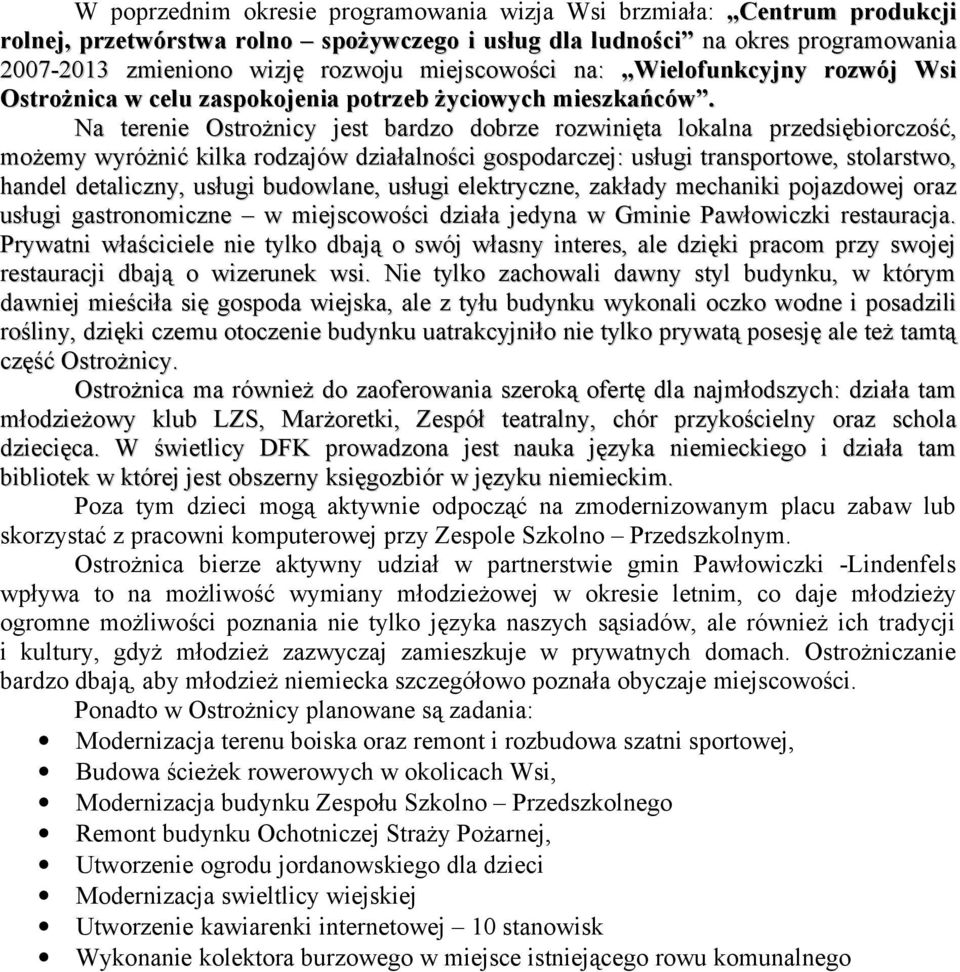 W poprzednim okresie programowania wizja Wsi brzmiała: „Centrum produkcji rolnej, przetwórstwa rolno – spożywczego i usług dla ludności” na okres programowania 2007-2013 zmieniono wizję rozwoju miejscowości na: „Wielofunkcyjny rozwój Wsi Ostrożnica w celu zaspokojenia potrzeb życiowych mieszkańców”.

Na terenie Ostrożnicy jest bardzo dobrze rozwinięta lokalna przedsiębiorczość, możemy wyróżnić kilka rodzajów działalności gospodarczej: usługi transportowe, stolarstwo, handel detaliczny, usługi budowlane, usługi elektryczne, zakłady mechaniki pojazdowej oraz usługi gastronomiczne – w miejscowości działa jedyna w Gminie Pawłowiczki restauracja. Prywatni właściciele nie tylko dbają o swój własny interes, ale dzięki pracom przy swojej restauracji dbają o wizerunek wsi. Nie tylko zachowali dawny styl budynku, w którym dawniej mieściła się gospoda wiejska, ale z tyłu budynku wykonali oczko wodne i posadzili rośliny, dzięki czemu otoczenie budynku uatrakcyjniło nie tylko prywatą posesję ale też tamtą część Ostrożnicy.

Ostrożnica ma również do zaoferowania szeroką ofertę dla najmłodszych: działa tam młodzieżowy klub LZS, Marżoretki, Zespół teatralny, chór przykościelny oraz schola dziecięca. W świetlicy DFK prowadzona jest nauka języka niemieckiego i działa tam bibliotek w której jest obszerny księgozbiór w języku niemieckim.

Poza tym dzieci mogą aktywnie odpocząć na zmodernizowanym placu zabaw lub skorzystać z pracowni komputerowej przy Zespole Szkolno – Przedszkolnym.

Ostrożnica bierze aktywny udział w partnerstwie gmin Pawłowiczki -Lindenfels wpływa to na możliwość wymiany młodzieżowej w okresie letnim, co daje młodzieży ogromne możliwości poznania nie tylko języka naszych sąsiadów, ale również ich tradycji i kultury, gdyż młodzież zazwyczaj zamieszkuje w prywatnych domach. Ostrożniczanie bardzo dbają, aby młodzież niemiecka szczegółowo poznała obyczaje miejscowości.

Ponadto w Ostrożnicy planowane są zadania:
• Modernizacja terenu boiska oraz remont i rozbudowa szatni sportowej,
• Budowa ścieżek rowerowych w okolicach Wsi,
• Modernizacja budynku Zespołu Szkolno – Przedszkolnego
• Remont budynku Ochotniczej Straży Pożarnej,
• Utworzenie ogrodu jordanowskiego dla dzieci
• Modernizacja swieltlicy wiejskiej
• Utworzenie kawiarenki internetowej – 10 stanowisk
• Wykonanie kolektora burzowego w miejsce istniejącego rowu komunalnego